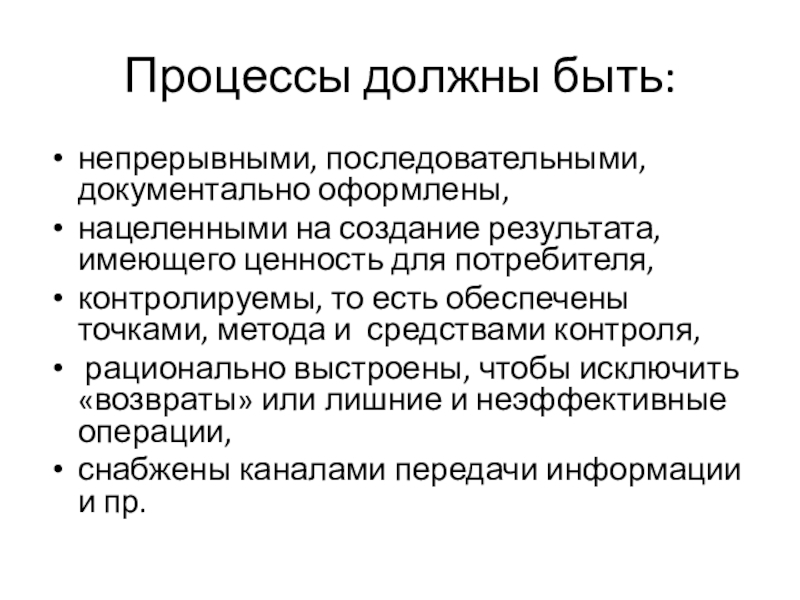 Процессы должны быть:

• непрерывными, последовательными, документально оформлены,
• нацеленными на создание результата, имеющего ценность для потребителя,
• контролируемы, то есть обеспечены точками, метода и средствами контроля,
• рационально выстроены, чтобы исключить «возвраты» или лишние и неэффективные операции,
• снабжены каналами передачи информации и пр.